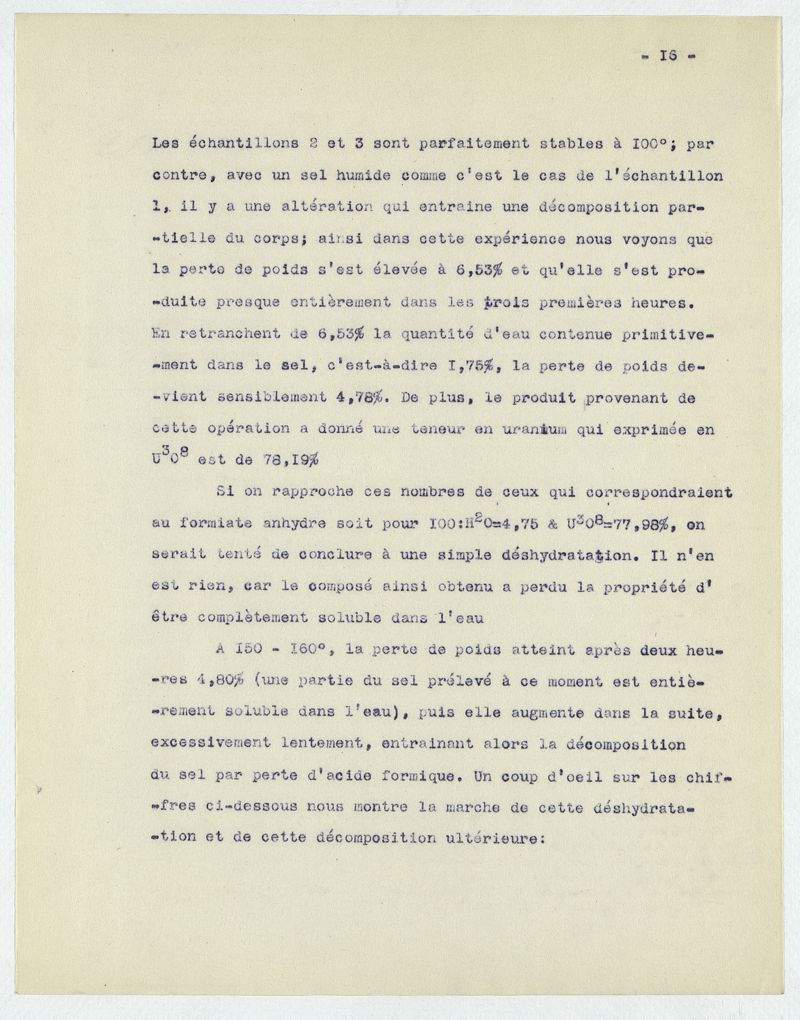 - I6 -

Les échantillons 2 et 3 sont parfaitement stables à I00°; par contre, avec un sel humide comme c'est le cas de l'échantillon 1, il y a une altération qui entraine une décomposition partielle du corps; ainsi dans cette expérience nous voyons que la perte de poids s'est élevée à 6,53% et qu'elle s'est produite presque entièrement dans les trois premières heures. En retranchent de 6,53% la quantité d'eau contenue primitivement dans le sel, c'est-à-dire I,75%, la perte de poids devient sensiblement 4,78%. De plus, le produit provenant de cette opération a donné une teneur en uranium qui exprimée en $U^3O^8$ est de 78,I9%

Si on rapproche ces nombres de ceux qui correspondraient au formiate anhydre soit pour I00:$H^2O$=4,75 & $U^3O^8$=77,98%, on serait tenté de conclure à une simple déshydratation. Il n'en est rien, car le composé ainsi obtenu a perdu la propriété d'être complètement soluble dans l'eau

A I50 - I60°, la perte de poids atteint après deux heures 4,80% (une partie du sel prélevé à ce moment est entièrement soluble dans l'eau), puis elle augmente dans la suite, excessivement lentement, entrainant alors la décomposition du sel par perte d'acide formique. Un coup d'oeil sur les chiffres ci-dessous nous montre la marche de cette déshydratation et de cette décomposition ultérieure: